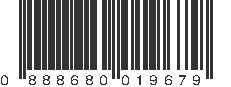 0 888680 019679